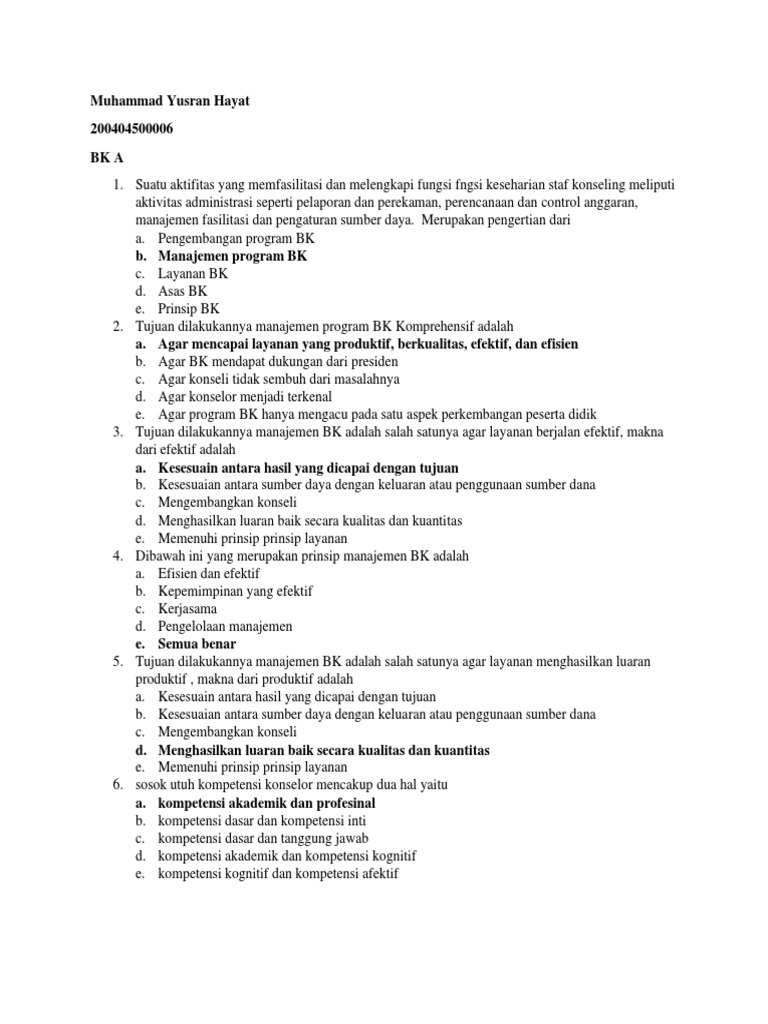 Muhammad Yusran Hayat

200404500006

BK A

1. Suatu aktifitas yang memfasilitasi dan melengkapi fungsi fngsi keseharian staf konseling meliputi aktivitas administrasi seperti pelaporan dan perekaman, perencanaan dan control anggaran, manajemen fasilitasi dan pengaturan sumber daya. Merupakan pengertian dari
a. Pengembangan program BK
b. Manajemen program BK
c. Layanan BK
d. Asas BK
e. Prinsip BK
2. Tujuan dilakukannya manajemen program BK Komprehensif adalah
a. Agar mencapai layanan yang produktif, berkualitas, efektif, dan efisien
b. Agar BK mendapat dukungan dari presiden
c. Agar konseli tidak sembuh dari masalahnya
d. Agar konselor menjadi terkenal
e. Agar program BK hanya mengacu pada satu aspek perkembangan peserta didik
3. Tujuan dilakukannya manajemen BK adalah salah satunya agar layanan berjalan efektif, makna dari efektif adalah
a. Kesesuain antara hasil yang dicapai dengan tujuan
b. Kesesuaian antara sumber daya dengan keluaran atau penggunaan sumber dana
c. Mengembangkan konseli
d. Menghasilkan luaran baik secara kualitas dan kuantitas
e. Memenuhi prinsip prinsip layanan
4. Dibawah ini yang merupakan prinsip manajemen BK adalah
a. Efisien dan efektif
b. Kepemimpinan yang efektif
c. Kerjasama
d. Pengelolaan manajemen
e. Semua benar
5. Tujuan dilakukannya manajemen BK adalah salah satunya agar layanan menghasilkan luaran produktif , makna dari produktif adalah
a. Kesesuain antara hasil yang dicapai dengan tujuan
b. Kesesuaian antara sumber daya dengan keluaran atau penggunaan sumber dana
c. Mengembangkan konseli
d. Menghasilkan luaran baik secara kualitas dan kuantitas
e. Memenuhi prinsip prinsip layanan
6. sosok utuh kompetensi konselor mencakup dua hal yaitu
a. kompetensi akademik dan profesinal
b. kompetensi dasar dan kompetensi inti
c. kompetensi dasar dan tanggung jawab
d. kompetensi akademik dan kompetensi kognitif
e. kompetensi kognitif dan kompetensi afektif